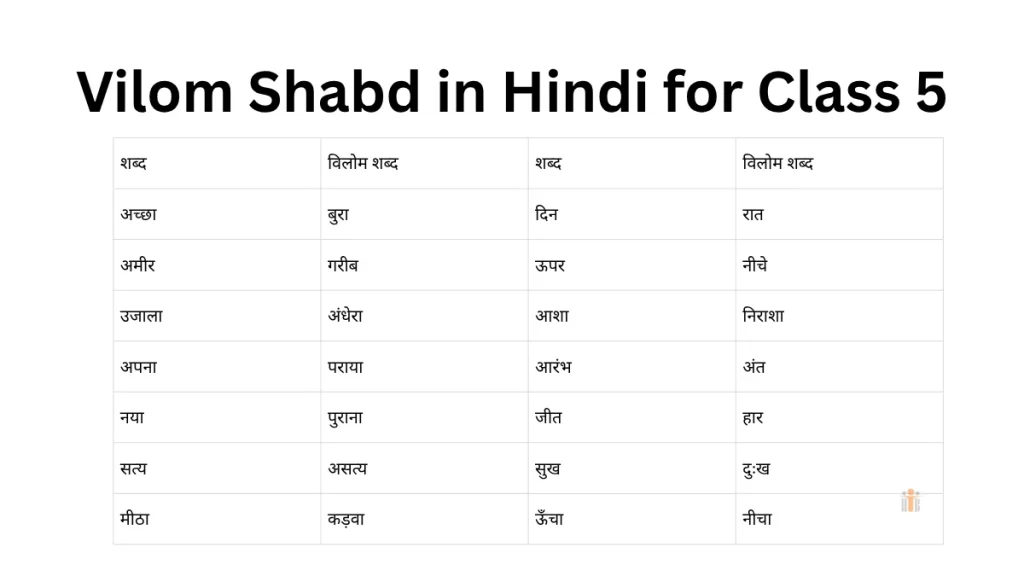 Vilom Shabd in Hindi for Class 5

| शब्द | विलोम शब्द | शब्द | विलोम शब्द |
|---|---|---|---|
| अच्छा | बुरा | दिन | रात |
| अमीर | गरीब | ऊपर | नीचे |
| उजाला | अंधेरा | आशा | निराशा |
| अपना | पराया | आरंभ | अंत |
| नया | पुराना | जीत | हार |
| सत्य | असत्य | सुख | दुःख |
| मीठा | कड़वा | ऊँचा | नीचा |